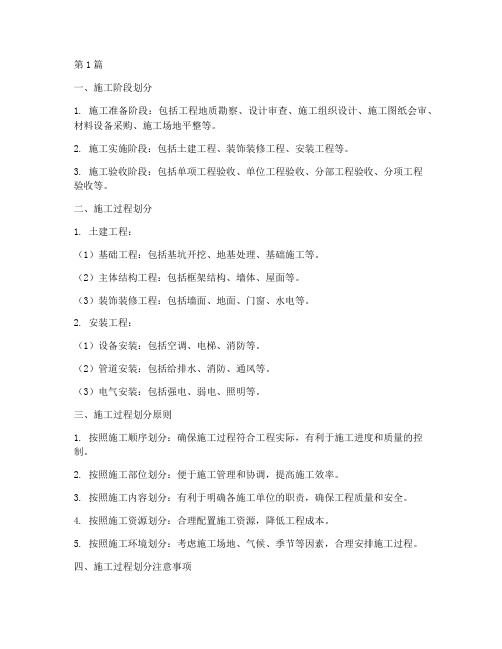 第1篇

一、施工阶段划分

1. 施工准备阶段：包括工程地质勘察、设计审查、施工组织设计、施工图纸会审、材料设备采购、施工场地平整等。

2. 施工实施阶段：包括土建工程、装饰装修工程、安装工程等。

3. 施工验收阶段：包括单项工程验收、单位工程验收、分部工程验收、分项工程验收等。

二、施工过程划分

1. 土建工程：

（1）基础工程：包括基坑开挖、地基处理、基础施工等。

（2）主体结构工程：包括框架结构、墙体、屋面等。

（3）装饰装修工程：包括墙面、地面、门窗、水电等。

2. 安装工程：

（1）设备安装：包括空调、电梯、消防等。

（2）管道安装：包括给排水、消防、通风等。

（3）电气安装：包括强电、弱电、照明等。

三、施工过程划分原则

1. 按照施工顺序划分：确保施工过程符合工程实际，有利于施工进度和质量的控制。

2. 按照施工部位划分：便于施工管理和协调，提高施工效率。

3. 按照施工内容划分：有利于明确各施工单位的职责，确保工程质量和安全。

4. 按照施工资源划分：合理配置施工资源，降低工程成本。

5. 按照施工环境划分：考虑施工场地、气候、季节等因素，合理安排施工过程。

四、施工过程划分注意事项